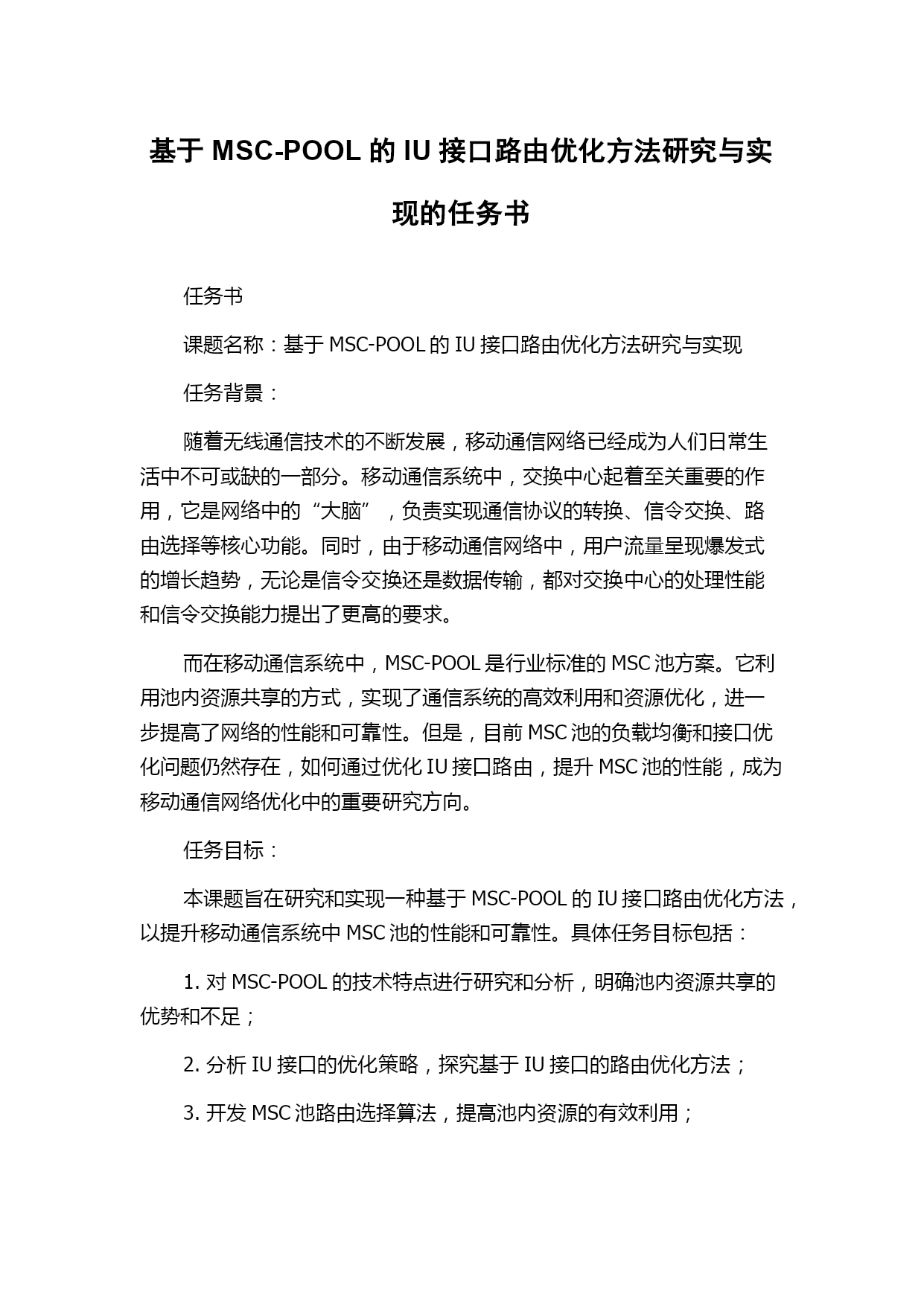 基于 MSC-POOL 的 IU 接口路由优化方法研究与实现的任务书

任务书

课题名称：基于 MSC-POOL 的 IU 接口路由优化方法研究与实现

任务背景：

随着无线通信技术的不断发展，移动通信网络已经成为人们日常生活中不可或缺的一部分。移动通信系统中，交换中心起着至关重要的作用，它是网络中的“大脑”，负责实现通信协议的转换、信令交换、路由选择等核心功能。同时，由于移动通信网络中，用户流量呈现爆发式的增长趋势，无论是信令交换还是数据传输，都对交换中心的处理性能和信令交换能力提出了更高的要求。

而在移动通信系统中，MSC-POOL 是行业标准的 MSC 池方案。它利用池内资源共享的方式，实现了通信系统的高效利用和资源优化，进一步提高了网络的性能和可靠性。但是，目前 MSC 池的负载均衡和接口优化问题仍然存在，如何通过优化 IU 接口路由，提升 MSC 池的性能，成为移动通信网络优化中的重要研究方向。

任务目标：

本课题旨在研究和实现一种基于 MSC-POOL 的 IU 接口路由优化方法，以提升移动通信系统中 MSC 池的性能和可靠性。具体任务目标包括：

1. 对 MSC-POOL 的技术特点进行研究和分析，明确池内资源共享的优势和不足；

2. 分析 IU 接口的优化策略，探究基于 IU 接口的路由优化方法；

3. 开发 MSC 池路由选择算法，提高池内资源的有效利用；